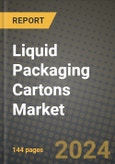 REPORT

Liquid Packaging Cartons Market

144 pages

2024